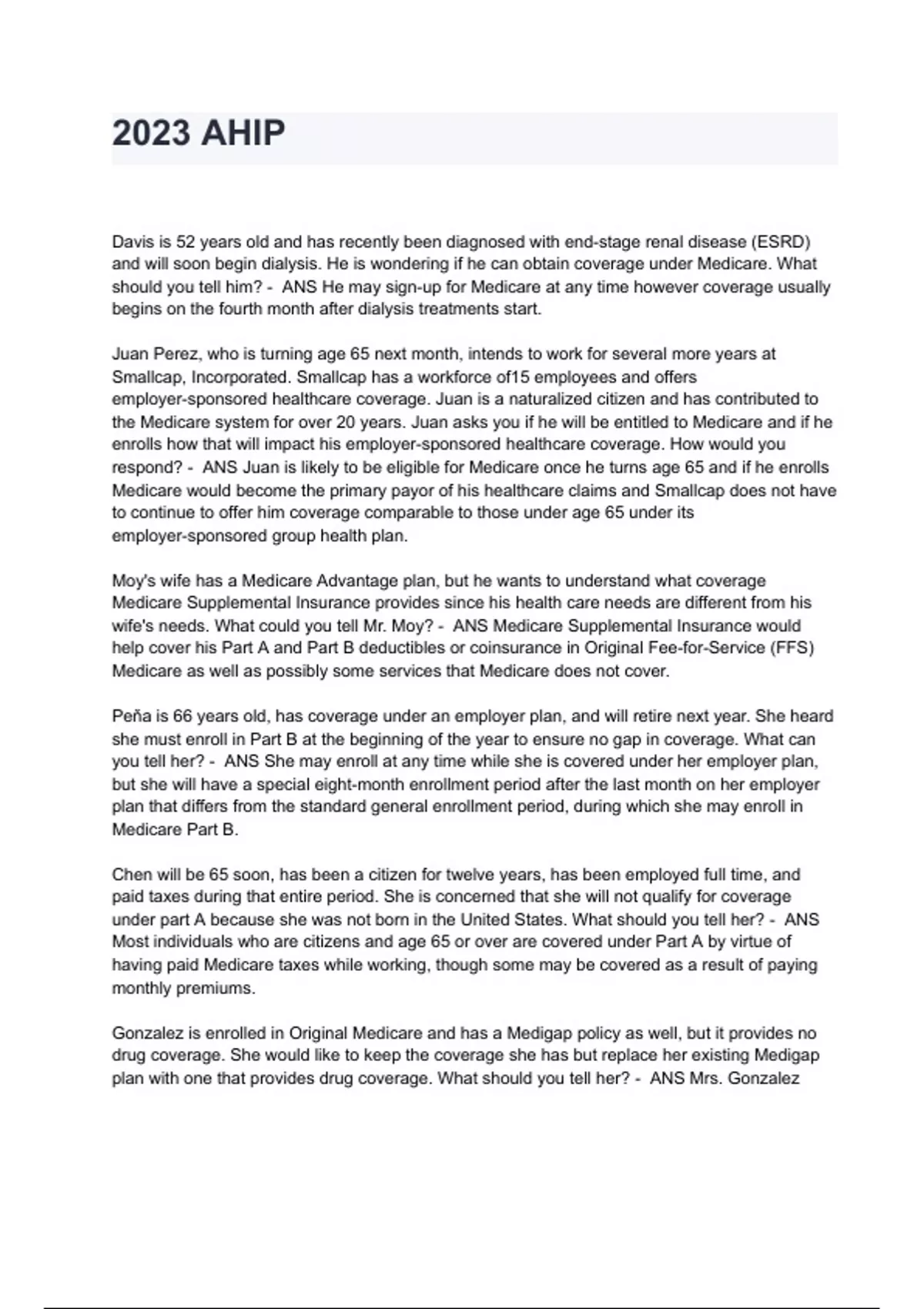 2023 AHIP

Davis is 52 years old and has recently been diagnosed with end-stage renal disease (ESRD) and will soon begin dialysis. He is wondering if he can obtain coverage under Medicare. What should you tell him? -  ANS He may sign-up for Medicare at any time however coverage usually begins on the fourth month after dialysis treatments start.

Juan Perez, who is turning age 65 next month, intends to work for several more years at Smallcap, Incorporated. Smallcap has a workforce of15 employees and offers employer-sponsored healthcare coverage. Juan is a naturalized citizen and has contributed to the Medicare system for over 20 years. Juan asks you if he will be entitled to Medicare and if he enrolls how that will impact his employer-sponsored healthcare coverage. How would you respond? -  ANS Juan is likely to be eligible for Medicare once he turns age 65 and if he enrolls Medicare would become the primary payor of his healthcare claims and Smallcap does not have to continue to offer him coverage comparable to those under age 65 under its employer-sponsored group health plan.

Moy's wife has a Medicare Advantage plan, but he wants to understand what coverage Medicare Supplemental Insurance provides since his health care needs are different from his wife's needs. What could you tell Mr. Moy? -  ANS Medicare Supplemental Insurance would help cover his Part A and Part B deductibles or coinsurance in Original Fee-for-Service (FFS) Medicare as well as possibly some services that Medicare does not cover.

Peña is 66 years old, has coverage under an employer plan, and will retire next year. She heard she must enroll in Part B at the beginning of the year to ensure no gap in coverage. What can you tell her? -  ANS She may enroll at any time while she is covered under her employer plan, but she will have a special eight-month enrollment period after the last month on her employer plan that differs from the standard general enrollment period, during which she may enroll in Medicare Part B.

Chen will be 65 soon, has been a citizen for twelve years, has been employed full time, and paid taxes during that entire period. She is concerned that she will not qualify for coverage under part A because she was not born in the United States. What should you tell her? -  ANS Most individuals who are citizens and age 65 or over are covered under Part A by virtue of having paid Medicare taxes while working, though some may be covered as a result of paying monthly premiums.

Gonzalez is enrolled in Original Medicare and has a Medigap policy as well, but it provides no drug coverage. She would like to keep the coverage she has but replace her existing Medigap plan with one that provides drug coverage. What should you tell her? -  ANS Mrs. Gonzalez